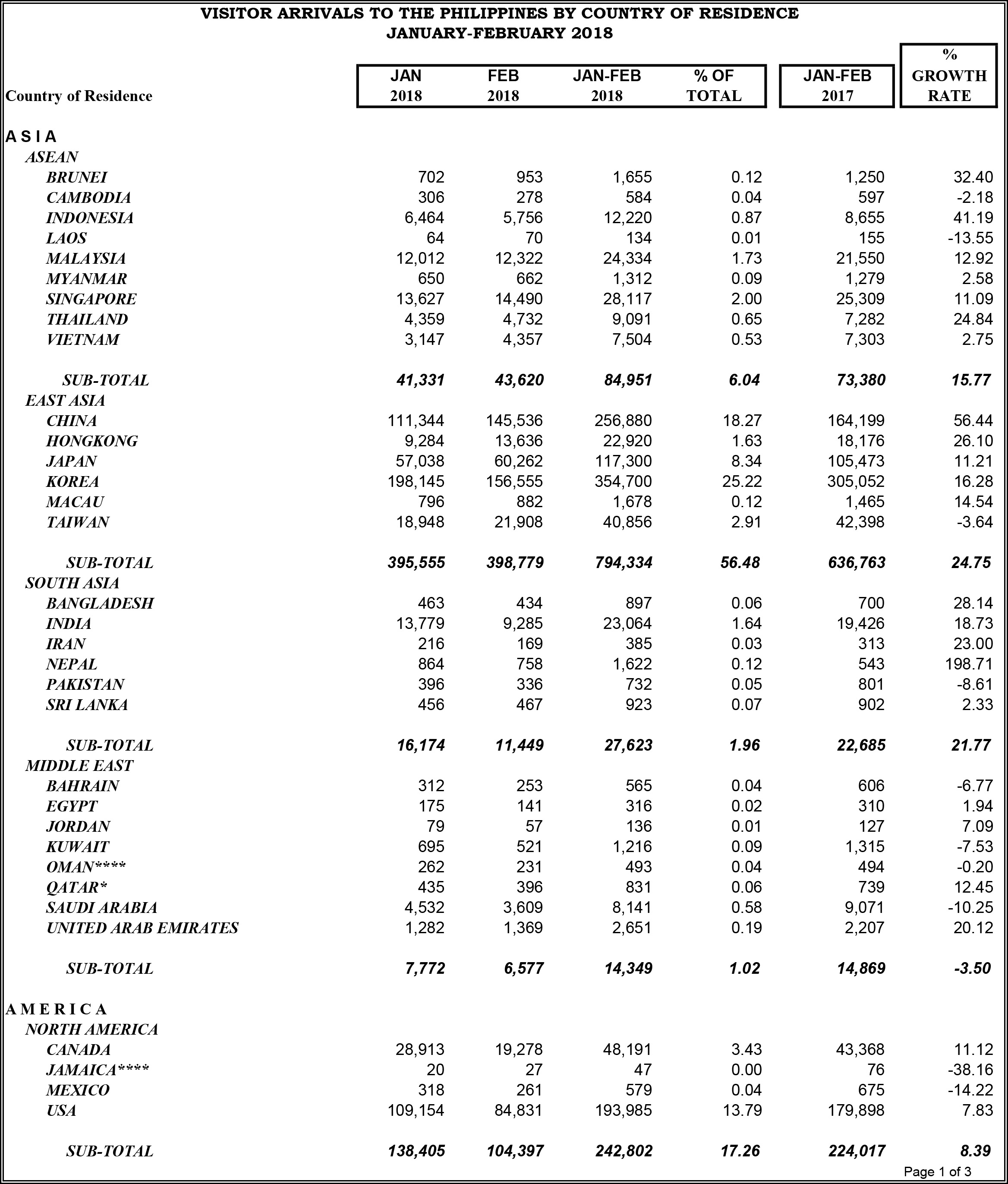 VISITOR ARRIVALS TO THE PHILIPPINES BY COUNTRY OF RESIDENCE
JANUARY-FEBRUARY 2018

| Country of Residence | JAN 2018 | FEB 2018 | JAN-FEB 2018 | % OF TOTAL | JAN-FEB 2017 | % GROWTH RATE |
|---|---|---|---|---|---|---|
| A S I A | | | | | | |
| ASEAN | | | | | | |
| BRUNEI | 702 | 953 | 1,655 | 0.12 | 1,250 | 32.40 |
| CAMBODIA | 306 | 278 | 584 | 0.04 | 597 | -2.18 |
| INDONESIA | 6,464 | 5,756 | 12,220 | 0.87 | 8,655 | 41.19 |
| LAOS | 64 | 70 | 134 | 0.01 | 155 | -13.55 |
| MALAYSIA | 12,012 | 12,322 | 24,334 | 1.73 | 21,550 | 12.92 |
| MYANMAR | 650 | 662 | 1,312 | 0.09 | 1,279 | 2.58 |
| SINGAPORE | 13,627 | 14,490 | 28,117 | 2.00 | 25,309 | 11.09 |
| THAILAND | 4,359 | 4,732 | 9,091 | 0.65 | 7,282 | 24.84 |
| VIETNAM | 3,147 | 4,357 | 7,504 | 0.53 | 7,303 | 2.75 |
| SUB-TOTAL | 41,331 | 43,620 | 84,951 | 6.04 | 73,380 | 15.77 |
| EAST ASIA | | | | | | |
| CHINA | 111,344 | 145,536 | 256,880 | 18.27 | 164,199 | 56.44 |
| HONGKONG | 9,284 | 13,636 | 22,920 | 1.63 | 18,176 | 26.10 |
| JAPAN | 57,038 | 60,262 | 117,300 | 8.34 | 105,473 | 11.21 |
| KOREA | 198,145 | 156,555 | 354,700 | 25.22 | 305,052 | 16.28 |
| MACAU | 796 | 882 | 1,678 | 0.12 | 1,465 | 14.54 |
| TAIWAN | 18,948 | 21,908 | 40,856 | 2.91 | 42,398 | -3.64 |
| SUB-TOTAL | 395,555 | 398,779 | 794,334 | 56.48 | 636,763 | 24.75 |
| SOUTH ASIA | | | | | | |
| BANGLADESH | 463 | 434 | 897 | 0.06 | 700 | 28.14 |
| INDIA | 13,779 | 9,285 | 23,064 | 1.64 | 19,426 | 18.73 |
| IRAN | 216 | 169 | 385 | 0.03 | 313 | 23.00 |
| NEPAL | 864 | 758 | 1,622 | 0.12 | 543 | 198.71 |
| PAKISTAN | 396 | 336 | 732 | 0.05 | 801 | -8.61 |
| SRI LANKA | 456 | 467 | 923 | 0.07 | 902 | 2.33 |
| SUB-TOTAL | 16,174 | 11,449 | 27,623 | 1.96 | 22,685 | 21.77 |
| MIDDLE EAST | | | | | | |
| BAHRAIN | 312 | 253 | 565 | 0.04 | 606 | -6.77 |
| EGYPT | 175 | 141 | 316 | 0.02 | 310 | 1.94 |
| JORDAN | 79 | 57 | 136 | 0.01 | 127 | 7.09 |
| KUWAIT | 695 | 521 | 1,216 | 0.09 | 1,315 | -7.53 |
| OMAN**** | 262 | 231 | 493 | 0.04 | 494 | -0.20 |
| QATAR* | 435 | 396 | 831 | 0.06 | 739 | 12.45 |
| SAUDI ARABIA | 4,532 | 3,609 | 8,141 | 0.58 | 9,071 | -10.25 |
| UNITED ARAB EMIRATES | 1,282 | 1,369 | 2,651 | 0.19 | 2,207 | 20.12 |
| SUB-TOTAL | 7,772 | 6,577 | 14,349 | 1.02 | 14,869 | -3.50 |
| A M E R I C A | | | | | | |
| NORTH AMERICA | | | | | | |
| CANADA | 28,913 | 19,278 | 48,191 | 3.43 | 43,368 | 11.12 |
| JAMAICA**** | 20 | 27 | 47 | 0.00 | 76 | -38.16 |
| MEXICO | 318 | 261 | 579 | 0.04 | 675 | -14.22 |
| USA | 109,154 | 84,831 | 193,985 | 13.79 | 179,898 | 7.83 |
| SUB-TOTAL | 138,405 | 104,397 | 242,802 | 17.26 | 224,017 | 8.39 |

Page 1 of 3